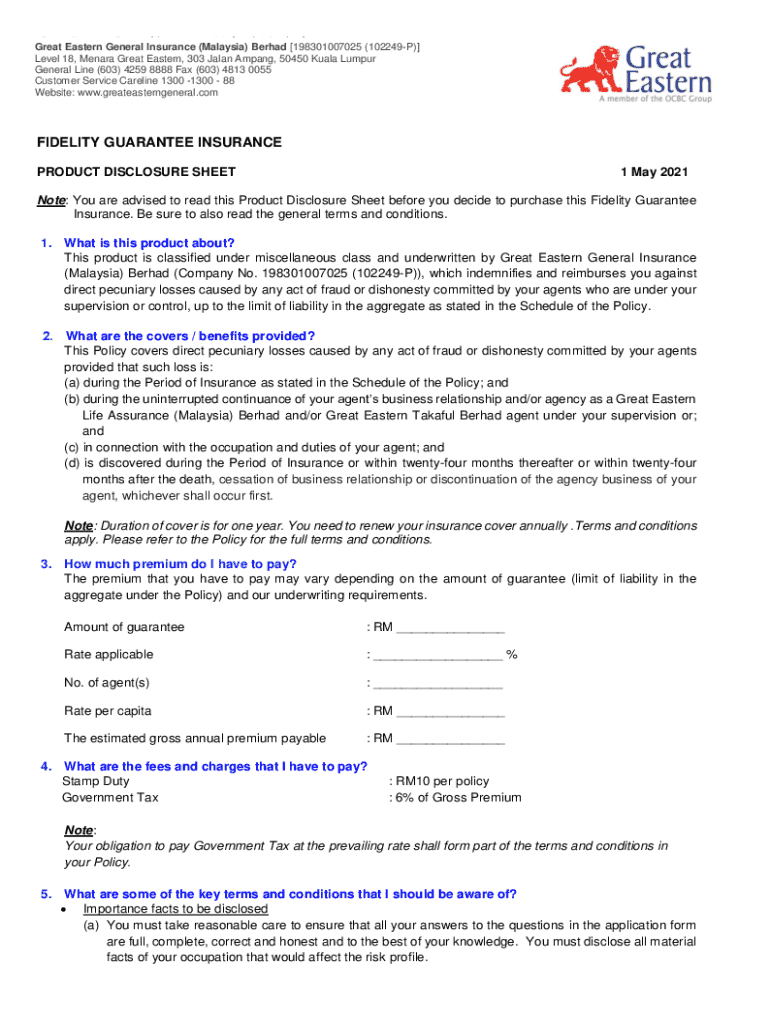 Great Eastern General Insurance (Malaysia) Berhad [198301007025 (102249-P)]
Level 18, Menara Great Eastern, 303 Jalan Ampang, 50450 Kuala Lumpur
General Line (603) 4259 8888 Fax (603) 4813 0055
Customer Service Careline 1300 -1300 - 88
Website: www.greateasterngeneral.com

Great Eastern
A member of the OCBC Group

FIDELITY GUARANTEE INSURANCE

PRODUCT DISCLOSURE SHEET

1 May 2021

Note: You are advised to read this Product Disclosure Sheet before you decide to purchase this Fidelity Guarantee Insurance. Be sure to also read the general terms and conditions.

1. What is this product about?
This product is classified under miscellaneous class and underwritten by Great Eastern General Insurance (Malaysia) Berhad (Company No. 198301007025 (102249-P)), which indemnifies and reimburses you against direct pecuniary losses caused by any act of fraud or dishonesty committed by your agents who are under your supervision or control, up to the limit of liability in the aggregate as stated in the Schedule of the Policy.

2. What are the covers / benefits provided?
This Policy covers direct pecuniary losses caused by any act of fraud or dishonesty committed by your agents provided that such loss is:
(a) during the Period of Insurance as stated in the Schedule of the Policy; and
(b) during the uninterrupted continuance of your agent's business relationship and/or agency as a Great Eastern Life Assurance (Malaysia) Berhad and/or Great Eastern Takaful Berhad agent under your supervision or; and
(c) in connection with the occupation and duties of your agent; and
(d) is discovered during the Period of Insurance or within twenty-four months thereafter or within twenty-four months after the death, cessation of business relationship or discontinuation of the agency business of your agent, whichever shall occur first.

Note: Duration of cover is for one year. You need to renew your insurance cover annually .Terms and conditions apply. Please refer to the Policy for the full terms and conditions.

3. How much premium do I have to pay?
The premium that you have to pay may vary depending on the amount of guarantee (limit of liability in the aggregate under the Policy) and our underwriting requirements.

Amount of guarantee : RM _______________

Rate applicable : __________________ %

No. of agent(s) : __________________

Rate per capita : RM _______________

The estimated gross annual premium payable : RM _______________

4. What are the fees and charges that I have to pay?
Stamp Duty : RM10 per policy
Government Tax : 6% of Gross Premium

Note:
Your obligation to pay Government Tax at the prevailing rate shall form part of the terms and conditions in your Policy.

5. What are some of the key terms and conditions that I should be aware of?
• Importance facts to be disclosed
(a) You must take reasonable care to ensure that all your answers to the questions in the application form are full, complete, correct and honest and to the best of your knowledge. You must disclose all material facts of your occupation that would affect the risk profile.